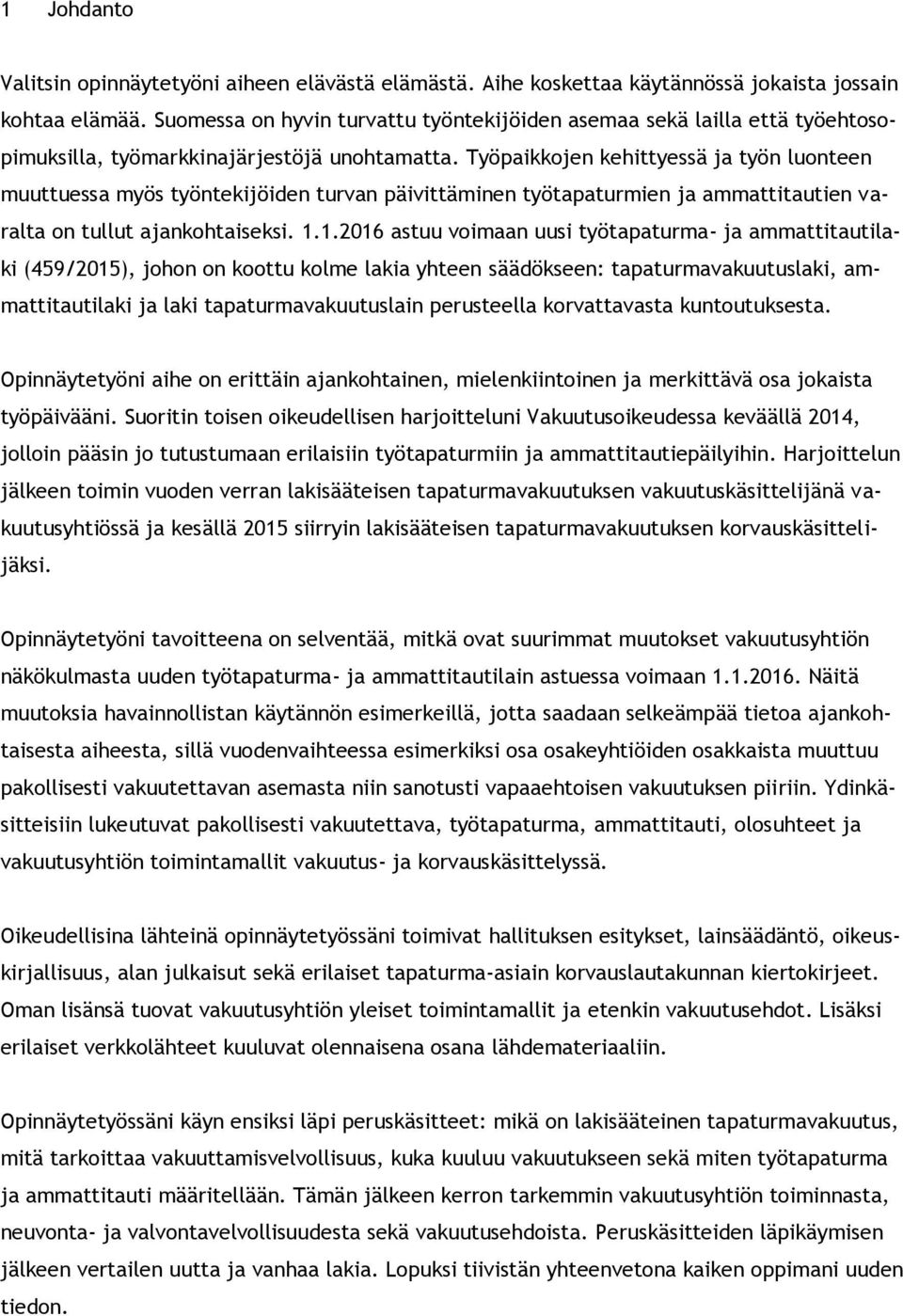 1 Johdanto

Valitsin opinnäytetyöni aiheen elävästä elämästä. Aihe koskettaa käytännössä jokaista jossain kohtaa elämää. Suomessa on hyvin turvattu työntekijöiden asemaa sekä lailla että työehtosopimuksilla, työmarkkinajärjestöjä unohtamatta. Työpaikkojen kehittyessä ja työn luonteen muuttuessa myös työntekijöiden turvan päivittäminen työtapaturmien ja ammattitautien varalta on tullut ajankohtaiseksi. 1.1.2016 astuu voimaan uusi työtapaturma- ja ammattitautilaki (459/2015), johon on koottu kolme lakia yhteen säädökseen: tapaturmavakuutuslaki, ammattitautilaki ja laki tapaturmavakuutuslain perusteella korvattavasta kuntoutuksesta.

Opinnäytetyöni aihe on erittäin ajankohtainen, mielenkiintoinen ja merkittävä osa jokaista työpäivääni. Suoritin toisen oikeudellisen harjoitteluni Vakuutusoikeudessa keväällä 2014, jolloin pääsin jo tutustumaan erilaisiin työtapaturmiin ja ammattitautiepäilyihin. Harjoittelun jälkeen toimin vuoden verran lakisääteisen tapaturmavakuutuksen vakuutuskäsittelijänä vakuutusyhtiössä ja kesällä 2015 siirryin lakisääteisen tapaturmavakuutuksen korvauskäsittelijäksi.

Opinnäytetyöni tavoitteena on selventää, mitkä ovat suurimmat muutokset vakuutusyhtiön näkökulmasta uuden työtapaturma- ja ammattitautilain astuessa voimaan 1.1.2016. Näitä muutoksia havainnollistan käytännön esimerkeillä, jotta saadaan selkeämpää tietoa ajankohtaisesta aiheesta, sillä vuodenvaihteessa esimerkiksi osa osakeyhtiöiden osakkaista muuttuu pakollisesti vakuutettavan asemasta niin sanotusti vapaaehtoisen vakuutuksen piiriin. Ydinkäsitteisiin lukeutuvat pakollisesti vakuutettava, työtapaturma, ammattitauti, olosuhteet ja vakuutusyhtiön toimintamallit vakuutus- ja korvauskäsittelyssä.

Oikeudellisina lähteinä opinnäytetyössäni toimivat hallituksen esitykset, lainsäädäntö, oikeuskirjallisuus, alan julkaisut sekä erilaiset tapaturma-asiain korvauslautakunnan kiertokirjeet. Oman lisänsä tuovat vakuutusyhtiön yleiset toimintamallit ja etenkin vakuutusehdot. Lisäksi erilaiset verkkolähteet kuuluvat olennaisena osana lähdemateriaaliin.

Opinnäytetyössäni käyn ensiksi läpi peruskäsitteet: mikä on lakisääteinen tapaturmavakuutus, mitä tarkoittaa vakuuttamisvelvollisuus, kuka kuuluu vakuutukseen sekä miten työtapaturma ja ammattitauti määritellään. Tämän jälkeen kerron tarkemmin vakuutusyhtiön toiminnasta, neuvonta- ja valvontavelvollisuudesta sekä vakuutusehdoista. Peruskäsitteiden läpikäymisen jälkeen vertailen uutta ja vanhaa lakia. Lopuksi tiivistän yhteenvetona kaiken oppimani uuden tiedon.